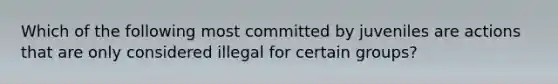 Which of the following most committed by juveniles are actions that are only considered illegal for certain groups?